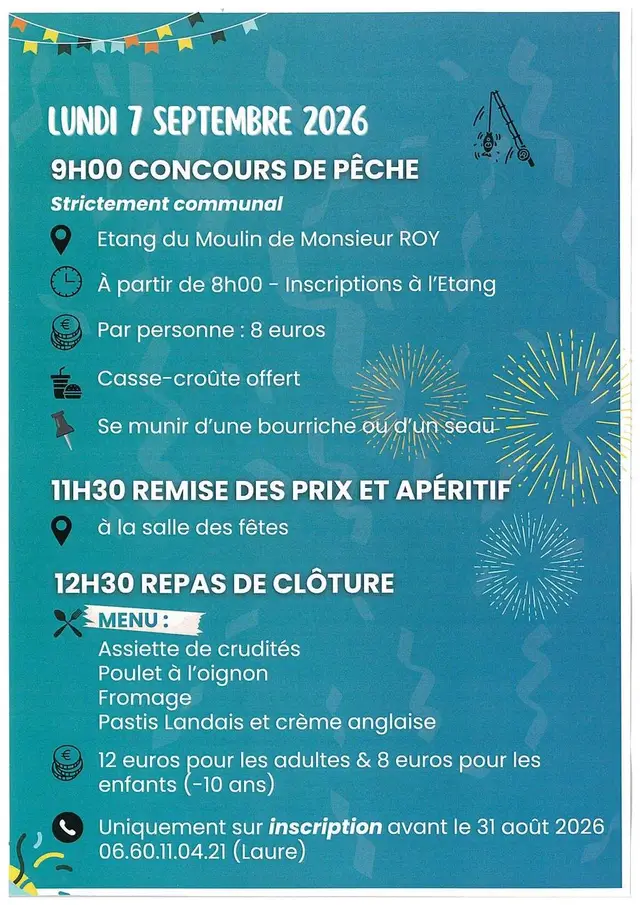 LUNDI 7 SEPTEMBRE 2026

9H00 CONCOURS DE PÊCHE

Strictement communal

Etang du Moulin de Monsieur ROY

À partir de 8h00 - Inscriptions à l'Etang

Par personne : 8 euros

Casse-croûte offert

Se munir d'une bourriche ou d'un seau

11H30 REMISE DES PRIX ET APÉRITIF

à la salle des fêtes

12H30 REPAS DE CLÔTURE

MENU :

Assiette de crudités
Poulet à l'oignon
Fromage
Pastis Landais et crème anglaise

12 euros pour les adultes & 8 euros pour les enfants (-10 ans)

Uniquement sur inscription avant le 31 août 2026
06.60.11.04.21 (Laure)